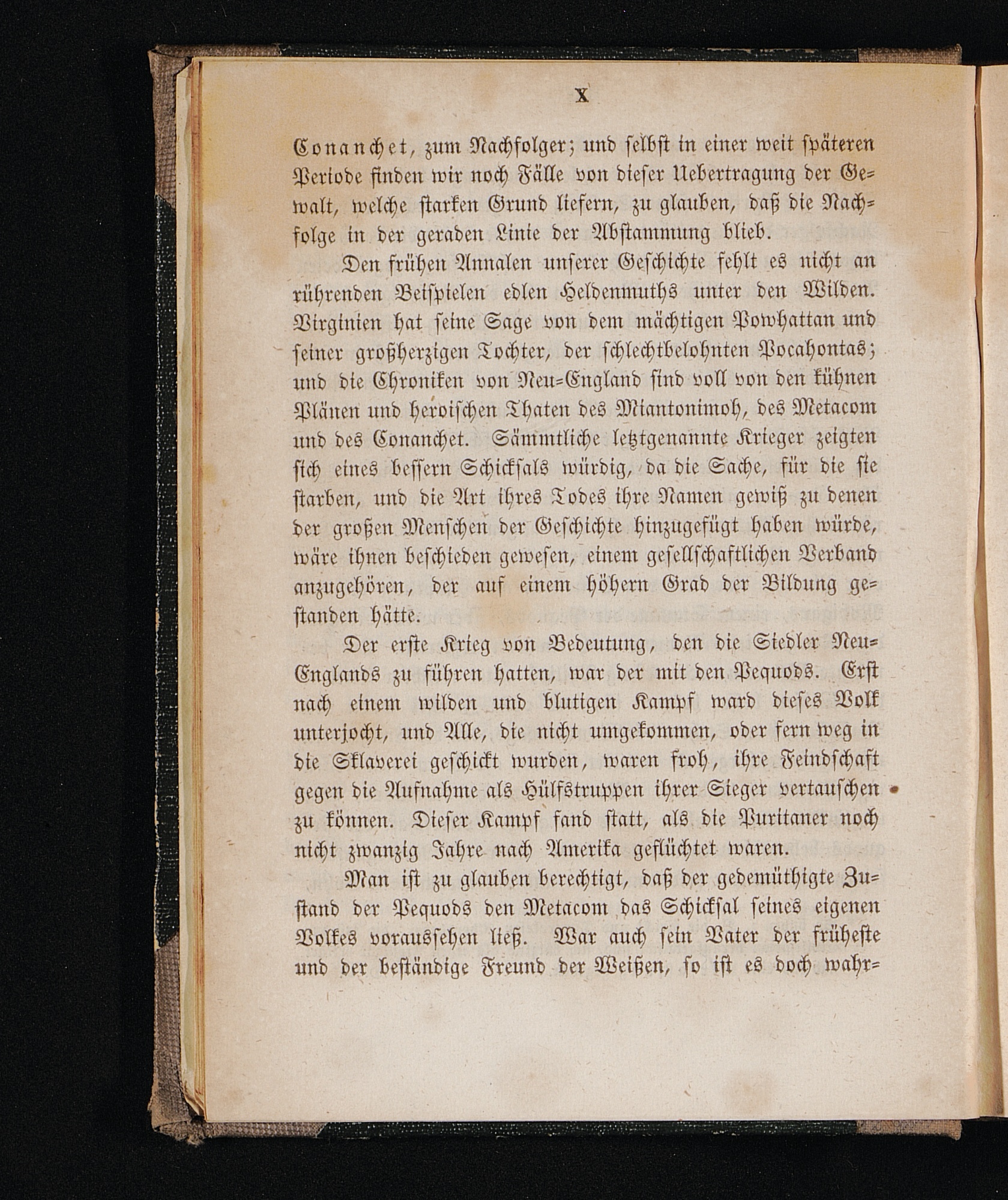 X

Conanchet, zum Nachfolger; und selbst in einer weit späteren Periode finden wir noch Fälle von dieser Uebertragung der Gewalt, welche starken Grund liefern, zu glauben, daß die Nachfolge in der geraden Linie der Abstammung blieb.

Den frühen Annalen unserer Geschichte fehlt es nicht an rührenden Beispielen edlen Heldenmuths unter den Wilden. Virginien hat seine Sage von dem mächtigen Powhattan und seiner großherzigen Tochter, der schlechtbelohnten Pocahontas; und die Chroniken von Neu-England sind voll von den kühnen Plänen und heroischen Thaten des Miantonimoh, des Metacom und des Conanchet. Sämmtliche letztgenannte Krieger zeigten sich eines bessern Schicksals würdig, da die Sache, für die sie starben, und die Art ihres Todes ihre Namen gewiß zu denen der großen Menschen der Geschichte hinzugefügt haben würde, wäre ihnen beschieden gewesen, einem gesellschaftlichen Verband anzugehören, der auf einem höhern Grad der Bildung gestanden hätte.

Der erste Krieg von Bedeutung, den die Siedler Neu-Englands zu führen hatten, war der mit den Pequods. Erst nach einem wilden und blutigen Kampf ward dieses Volk unterjocht, und Alle, die nicht umgekommen, oder fern weg in die Sklaverei geschickt wurden, waren froh, ihre Feindschaft gegen die Aufnahme als Hülfstruppen ihrer Sieger vertauschen zu können. Dieser Kampf fand statt, als die Puritaner noch nicht zwanzig Jahre nach Amerika geflüchtet waren.

Man ist zu glauben berechtigt, daß der gedemüthigte Zustand der Pequods den Metacom das Schicksal seines eigenen Volkes voraussehen ließ. War auch sein Vater der früheste und der beständige Freund der Weißen, so ist es doch wahr-